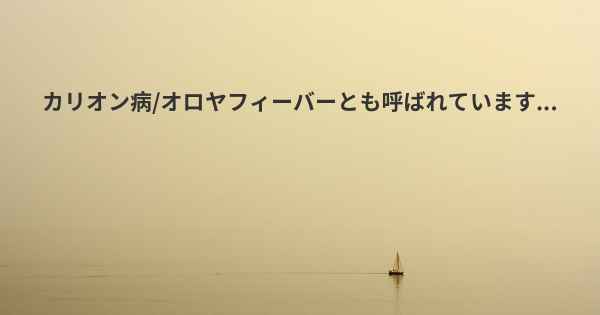 カリオン病/オロヤフィーバーとも呼ばれています...